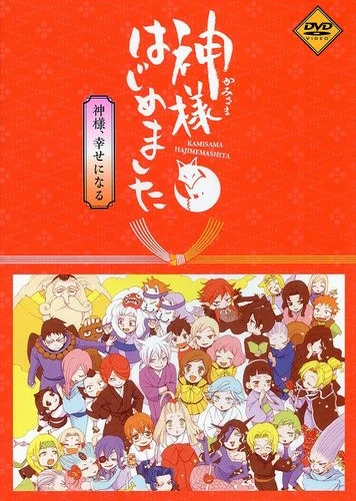 DVD VIDEO

神様はじめました
かみさま
KAMISAMA HAJIMEMASHITA

神様、幸せになる